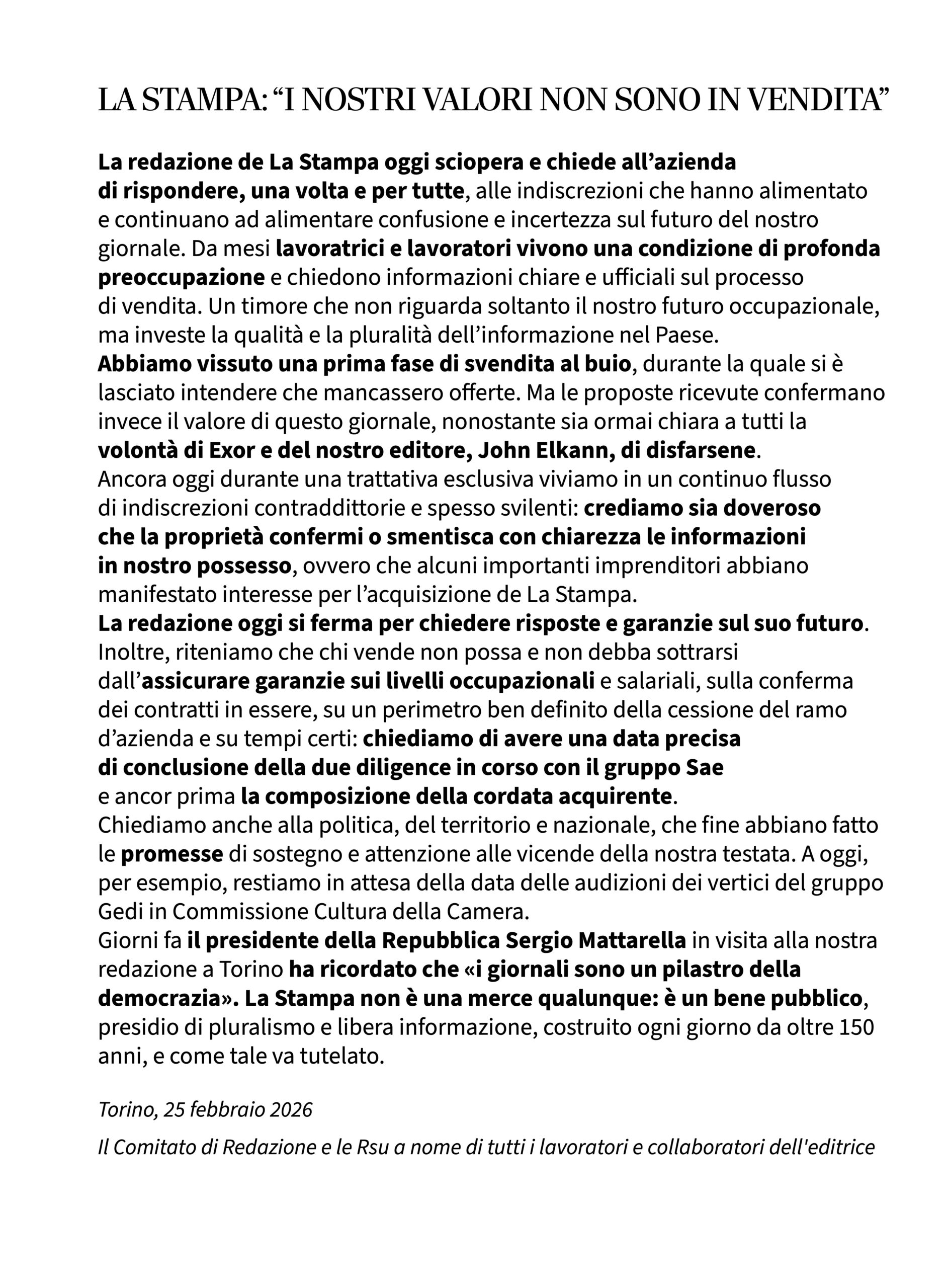 LA STAMPA: “I NOSTRI VALORI NON SONO IN VENDITA”

La redazione de La Stampa oggi sciopera e chiede all’azienda di rispondere, una volta e per tutte, alle indiscrezioni che hanno alimentato e continuano ad alimentare confusione e incertezza sul futuro del nostro giornale. Da mesi lavoratrici e lavoratori vivono una condizione di profonda preoccupazione e chiedono informazioni chiare e ufficiali sul processo di vendita. Un timore che non riguarda soltanto il nostro futuro occupazionale, ma investe la qualità e la pluralità dell’informazione nel Paese.
Abbiamo vissuto una prima fase di svendita al buio, durante la quale si è lasciato intendere che mancassero offerte. Ma le proposte ricevute confermano invece il valore di questo giornale, nonostante sia ormai chiara a tutti la volontà di Exor e del nostro editore, John Elkann, di disfarsene.
Ancora oggi durante una trattativa esclusiva viviamo in un continuo flusso di indiscrezioni contraddittorie e spesso svilenti: crediamo sia doveroso che la proprietà confermi o smentisca con chiarezza le informazioni in nostro possesso, ovvero che alcuni importanti imprenditori abbiano manifestato interesse per l’acquisizione de La Stampa.
La redazione oggi si ferma per chiedere risposte e garanzie sul suo futuro.
Inoltre, riteniamo che chi vende non possa e non debba sottrarsi dall’assicurare garanzie sui livelli occupazionali e salariali, sulla conferma dei contratti in essere, su un perimetro ben definito della cessione del ramo d’azienda e su tempi certi: chiediamo di avere una data precisa di conclusione della due diligence in corso con il gruppo Sae e ancor prima la composizione della cordata acquirente.
Chiediamo anche alla politica, del territorio e nazionale, che fine abbiano fatto le promesse di sostegno e attenzione alle vicende della nostra testata. A oggi, per esempio, restiamo in attesa della data delle audizioni dei vertici del gruppo Gedi in Commissione Cultura della Camera.
Giorni fa il presidente della Repubblica Sergio Mattarella in visita alla nostra redazione a Torino ha ricordato che «i giornali sono un pilastro della democrazia». La Stampa non è una merce qualunque: è un bene pubblico, presidio di pluralismo e libera informazione, costruito ogni giorno da oltre 150 anni, e come tale va tutelato.

Torino, 25 febbraio 2026

Il Comitato di Redazione e le Rsu a nome di tutti i lavoratori e collaboratori dell'editrice